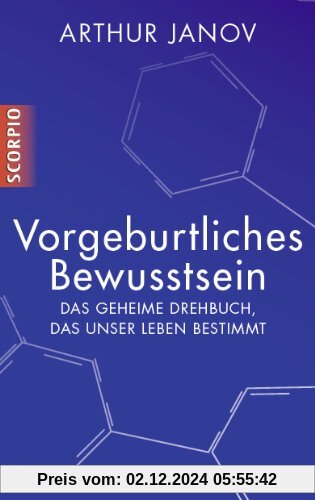 ARTHUR JANOV

SCORPIO

Vorgeburtliches Bewusstsein

DAS GEHEIME DREHBUCH, DAS UNSER LEBEN BESTIMMT

Preis vom: 02.12.2024 05:55:42